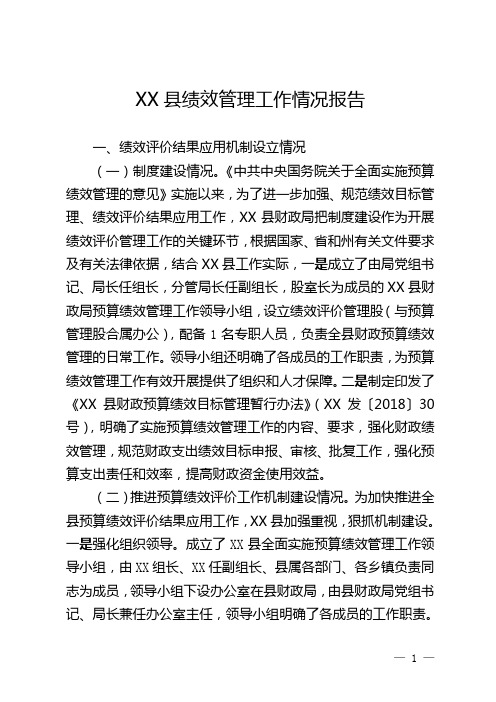 XX 县绩效管理工作情况报告

一、绩效评价结果应用机制设立情况

（一）制度建设情况。《中共中央国务院关于全面实施预算绩效管理的意见》实施以来，为了进一步加强、规范绩效目标管理、绩效评价结果应用工作，XX 县财政局把制度建设作为开展绩效评价管理工作的关键环节，根据国家、省和州有关文件要求及有关法律依据，结合 XX 县工作实际，一是成立了由局党组书记、局长任组长，分管局长任副组长，股室长为成员的 XX 县财政局预算绩效管理工作领导小组，设立绩效评价管理股（与预算管理股合属办公），配备 1 名专职人员，负责全县财政预算绩效管理的日常工作。领导小组还明确了各成员的工作职责，为预算绩效管理工作有效开展提供了组织和人才保障。二是制定印发了《XX 县财政预算绩效目标管理暂行办法》（XX 发〔2018〕30 号），明确了实施预算绩效管理工作的内容、要求，强化财政绩效管理，规范财政支出绩效目标申报、审核、批复工作，强化预算支出责任和效率，提高财政资金使用效益。

（二）推进预算绩效评价工作机制建设情况。为加快推进全县预算绩效评价结果应用工作，XX 县加强重视，狠抓机制建设。一是强化组织领导。成立了 XX 县全面实施预算绩效管理工作领导小组，由 XX 组长、XX 任副组长、县属各部门、各乡镇负责同志为成员，领导小组下设办公室在县财政局，由县财政局党组书记、局长兼任办公室主任，领导小组明确了各成员的工作职责。

— 1 —